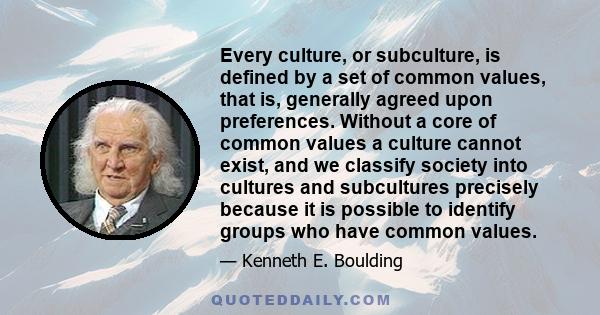 Every culture, or subculture, is defined by a set of common values, that is, generally agreed upon preferences. Without a core of common values a culture cannot exist, and we classify society into cultures and subcultures precisely because it is possible to identify groups who have common values.

— Kenneth E. Boulding

QUOTEDDAILY.COM